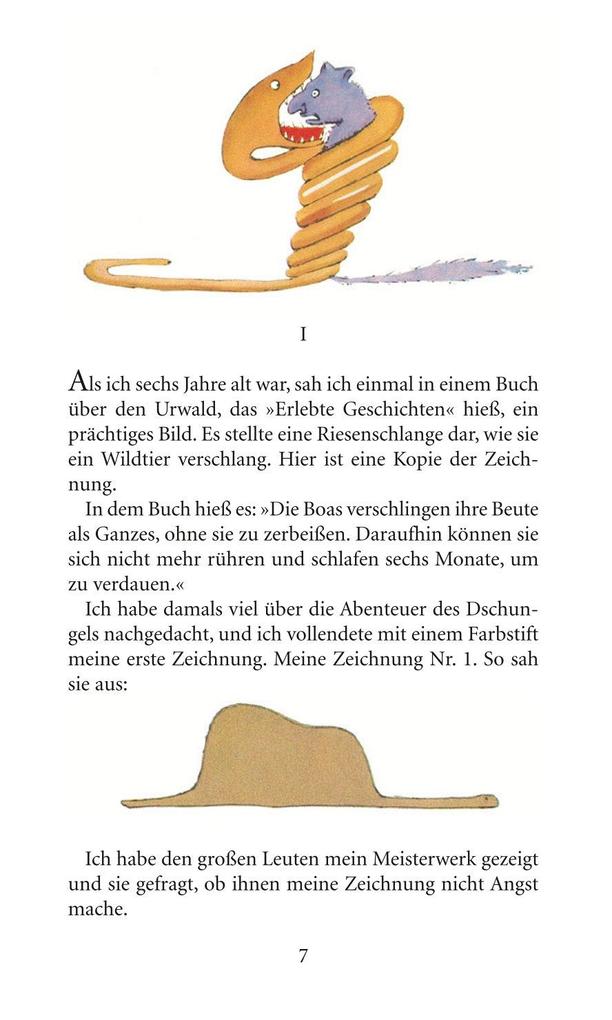 I

Als ich sechs Jahre alt war, sah ich einmal in einem Buch über den Urwald, das »Erlebte Geschichten« hieß, ein prächtiges Bild. Es stellte eine Riesenschlange dar, wie sie ein Wildtier verschlang. Hier ist eine Kopie der Zeichnung.

In dem Buch hieß es: »Die Boas verschlingen ihre Beute als Ganzes, ohne sie zu zerbeißen. Daraufhin können sie sich nicht mehr rühren und schlafen sechs Monate, um zu verdauen.«

Ich habe damals viel über die Abenteuer des Dschungels nachgedacht, und ich vollendete mit einem Farbstift meine erste Zeichnung. Meine Zeichnung Nr. 1. So sah sie aus:

Ich habe den großen Leuten mein Meisterwerk gezeigt und sie gefragt, ob ihnen meine Zeichnung nicht Angst mache.

7